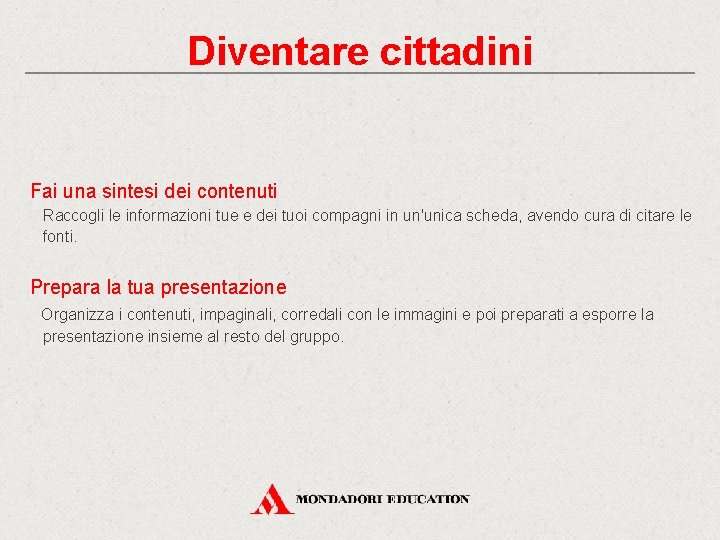 Diventare cittadini

Fai una sintesi dei contenuti
Raccogli le informazioni tue e dei tuoi compagni in un'unica scheda, avendo cura di citare le fonti.

Prepara la tua presentazione
Organizza i contenuti, impaginali, corredali con le immagini e poi preparati a esporre la presentazione insieme al resto del gruppo.

MONDADORI EDUCATION